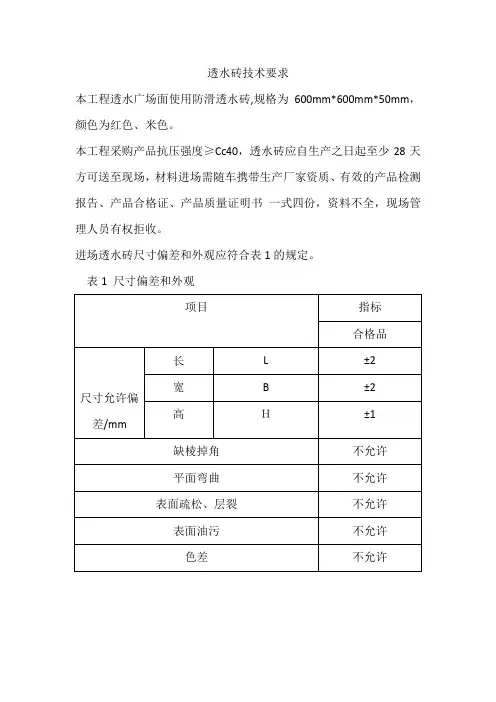 透水砖技术要求

本工程透水广场面使用防滑透水砖,规格为 600mm*600mm*50mm，颜色为红色、米色。

本工程采购产品抗压强度≥Cc40，透水砖应自生产之日起至少 28 天方可送至现场，材料进场需随车携带生产厂家资质、有效的产品检测报告、产品合格证、产品质量证明书 一式四份，资料不全，现场管理人员有权拒收。

进场透水砖尺寸偏差和外观应符合表 1 的规定。

表 1 尺寸偏差和外观

| 项目 | | | 指标 |
|---|---|---|---|
| | | | 合格品 |
| 尺寸允许偏差/mm | 长 | L | ±2 |
| | 宽 | B | ±2 |
| | 高 | H | ±1 |
| 缺棱掉角 | | | 不允许 |
| 平面弯曲 | | | 不允许 |
| 表面疏松、层裂 | | | 不允许 |
| 表面油污 | | | 不允许 |
| 色差 | | | 不允许 |